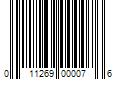 0 11269 00007 6